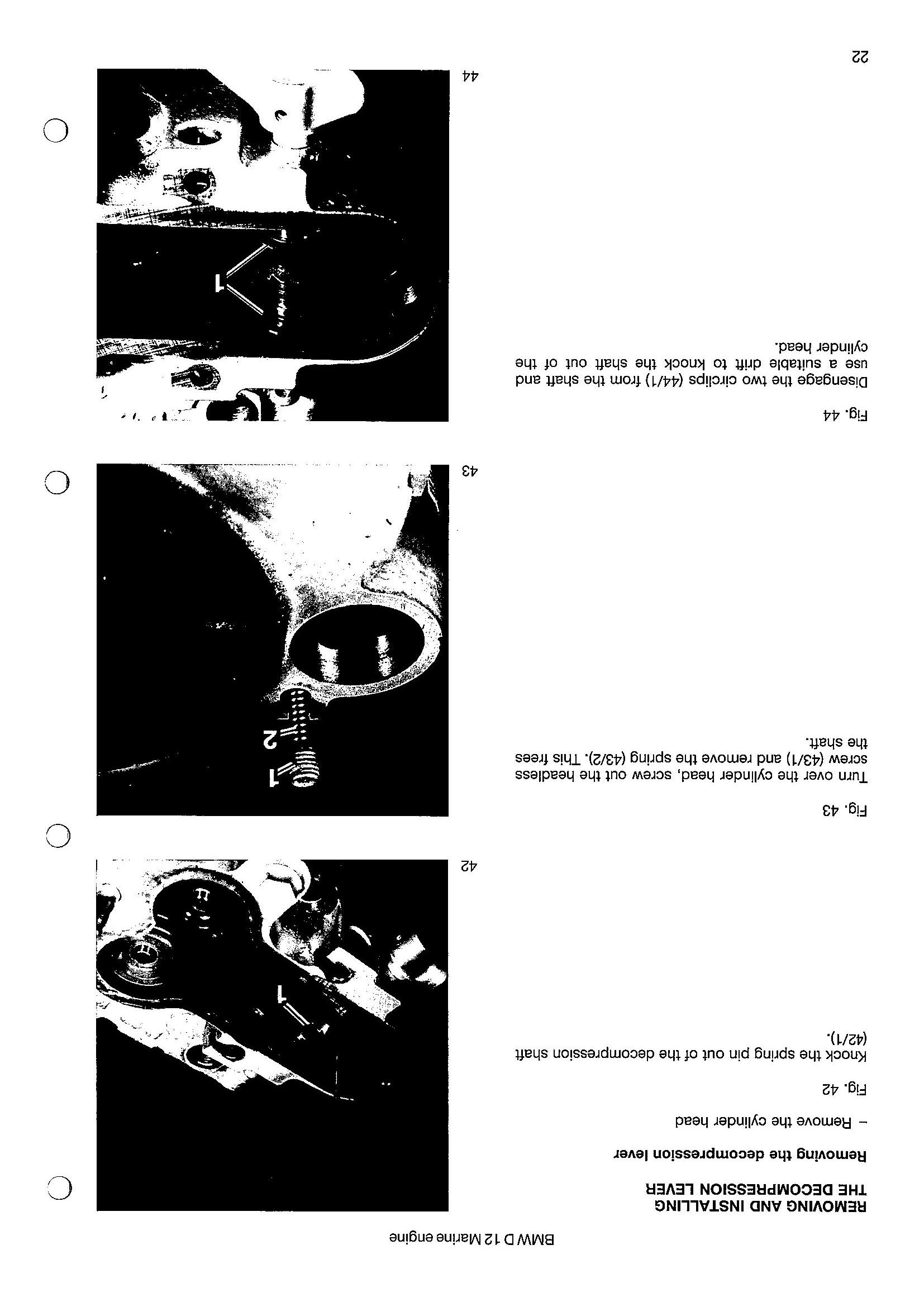 BMW D 12 Marine engine

REMOVING AND INSTALLING THE DECOMPRESSION LEVER

Removing the decompression lever

– Remove the cylinder head

Fig. 42

Knock the spring pin out of the decompression shaft (42/1).

1

42

Fig. 43

Turn over the cylinder head, screw out the headless screw (43/1) and remove the spring (43/2). This frees the shaft.

1

2

43

Fig. 44

Disengage the two circlips (44/1) from the shaft and use a suitable drift to knock the shaft out of the cylinder head.

1

44

22